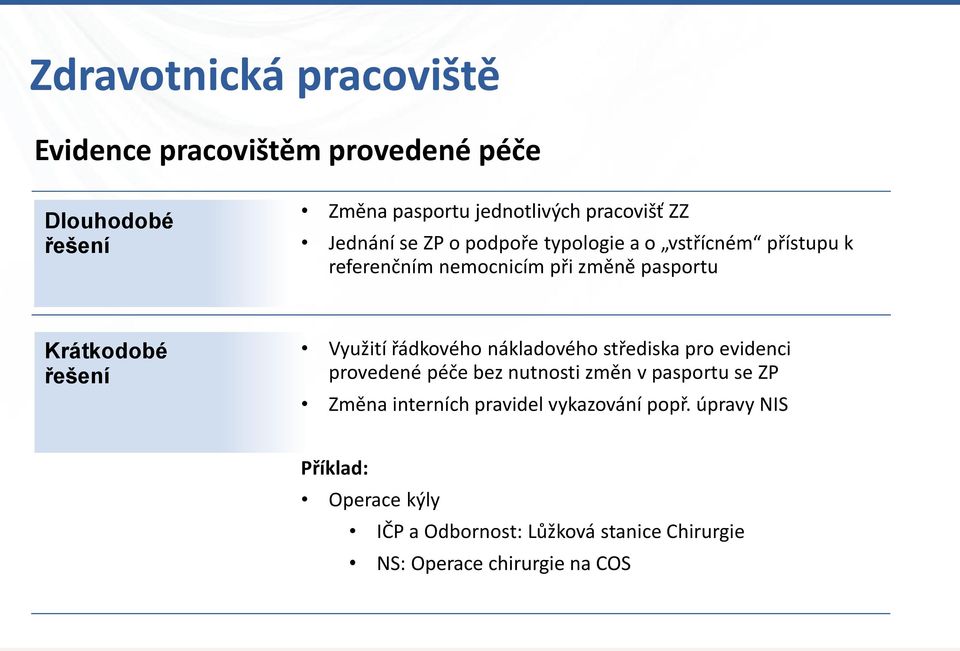 Zdravotnická pracoviště

Evidence pracovištěm provedené péče

Dlouhodobé řešení

• Změna pasportu jednotlivých pracovišť ZZ
• Jednání se ZP o podpoře typologie a o „vstřícném“ přístupu k referenčním nemocnicím při změně pasportu

Krátkodobé řešení

• Využití řádkového nákladového střediska pro evidenci provedené péče bez nutnosti změn v pasportu se ZP
• Změna interních pravidel vykazování popř. úpravy NIS

Příklad:
• Operace kýly
• IČP a Odbornost: Lůžková stanice Chirurgie
• NS: Operace chirurgie na COS